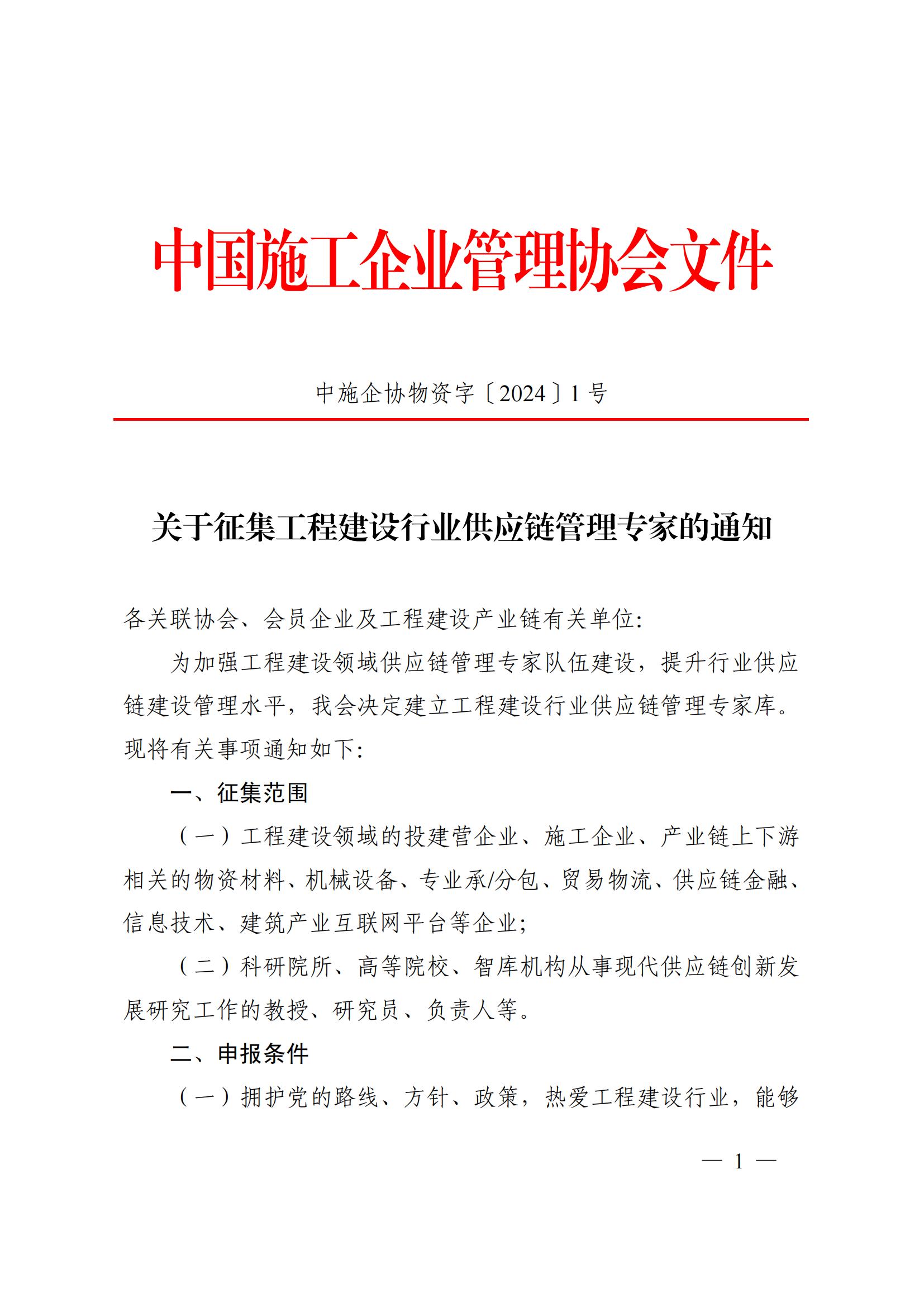 中国施工企业管理协会文件

中施企协物资字〔2024〕1 号

关于征集工程建设行业供应链管理专家的通知

各关联协会、会员企业及工程建设产业链有关单位:

为加强工程建设领域供应链管理专家队伍建设，提升行业供应链建设管理水平，我会决定建立工程建设行业供应链管理专家库。现将有关事项通知如下:

一、征集范围

（一）工程建设领域的投建营企业、施工企业、产业链上下游相关的物资材料、机械设备、专业承/分包、贸易物流、供应链金融、信息技术、建筑产业互联网平台等企业;

（二）科研院所、高等院校、智库机构从事现代供应链创新发展研究工作的教授、研究员、负责人等。

二、申报条件

（一）拥护党的路线、方针、政策，热爱工程建设行业，能够

— 1 —